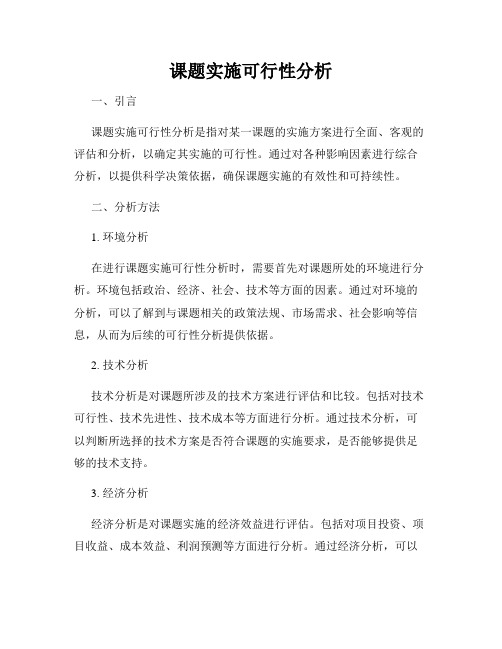 课题实施可行性分析

一、引言

课题实施可行性分析是指对某一课题的实施方案进行全面、客观的评估和分析，以确定其实施的可行性。通过对各种影响因素进行综合分析，以提供科学决策依据，确保课题实施的有效性和可持续性。

二、分析方法

1. 环境分析

在进行课题实施可行性分析时，需要首先对课题所处的环境进行分析。环境包括政治、经济、社会、技术等方面的因素。通过对环境的分析，可以了解到与课题相关的政策法规、市场需求、社会影响等信息，从而为后续的可行性分析提供依据。

2. 技术分析

技术分析是对课题所涉及的技术方案进行评估和比较。包括对技术可行性、技术先进性、技术成本等方面进行分析。通过技术分析，可以判断所选择的技术方案是否符合课题的实施要求，是否能够提供足够的技术支持。

3. 经济分析

经济分析是对课题实施的经济效益进行评估。包括对项目投资、项目收益、成本效益、利润预测等方面进行分析。通过经济分析，可以